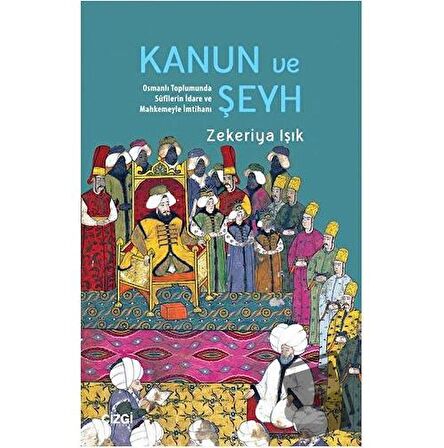 KANUN ve ŞEYH

Osmanlı Toplumunda Sûfilerin İdare ve Mahkemeyle İmtihanı

Zekeriya Işık

ÇİZGİ